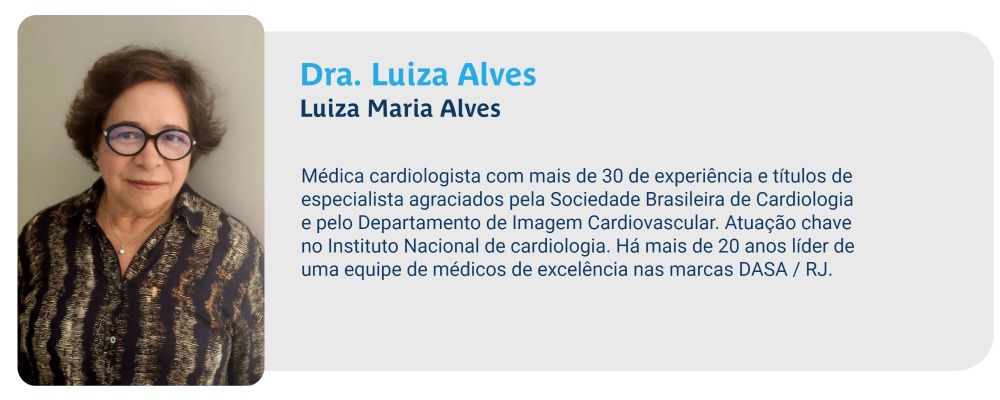 Dra. Luiza Alves
Luiza Maria Alves

Médica cardiologista com mais de 30 de experiência e títulos de especialista agraciados pela Sociedade Brasileira de Cardiologia e pelo Departamento de Imagem Cardiovascular. Atuação chave no Instituto Nacional de cardiologia. Há mais de 20 anos líder de uma equipe de médicos de excelência nas marcas DASA / RJ.